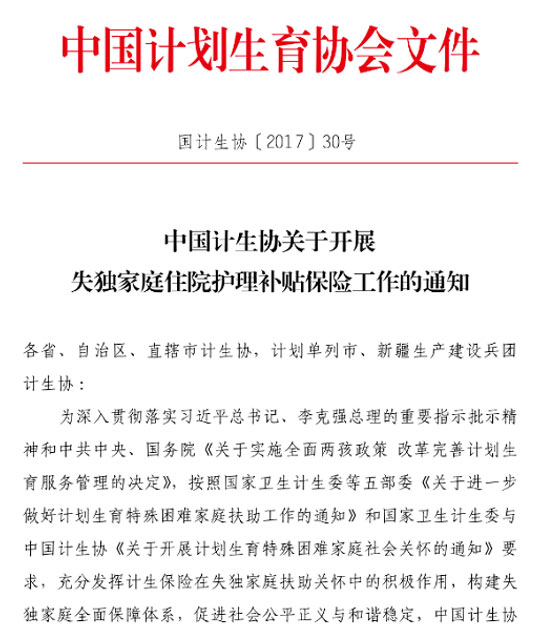 中国计划生育协会文件

国计生协〔2017〕30号

中国计生协关于开展
失独家庭住院护理补贴保险工作的通知

各省、自治区、直辖市计生协，计划单列市、新疆生产建设兵团计生协：

为深入贯彻落实习近平总书记、李克强总理的重要指示批示精神和中共中央、国务院《关于实施全面两孩政策 改革完善计划生育服务管理的决定》，按照国家卫生计生委等五部委《关于进一步做好计划生育特殊困难家庭扶助工作的通知》和国家卫生计生委与中国计生协《关于开展计划生育特殊困难家庭社会关怀的通知》要求，充分发挥计生保险在失独家庭扶助关怀中的积极作用，构建失独家庭全面保障体系，促进社会公平正义与和谐稳定，中国计生协